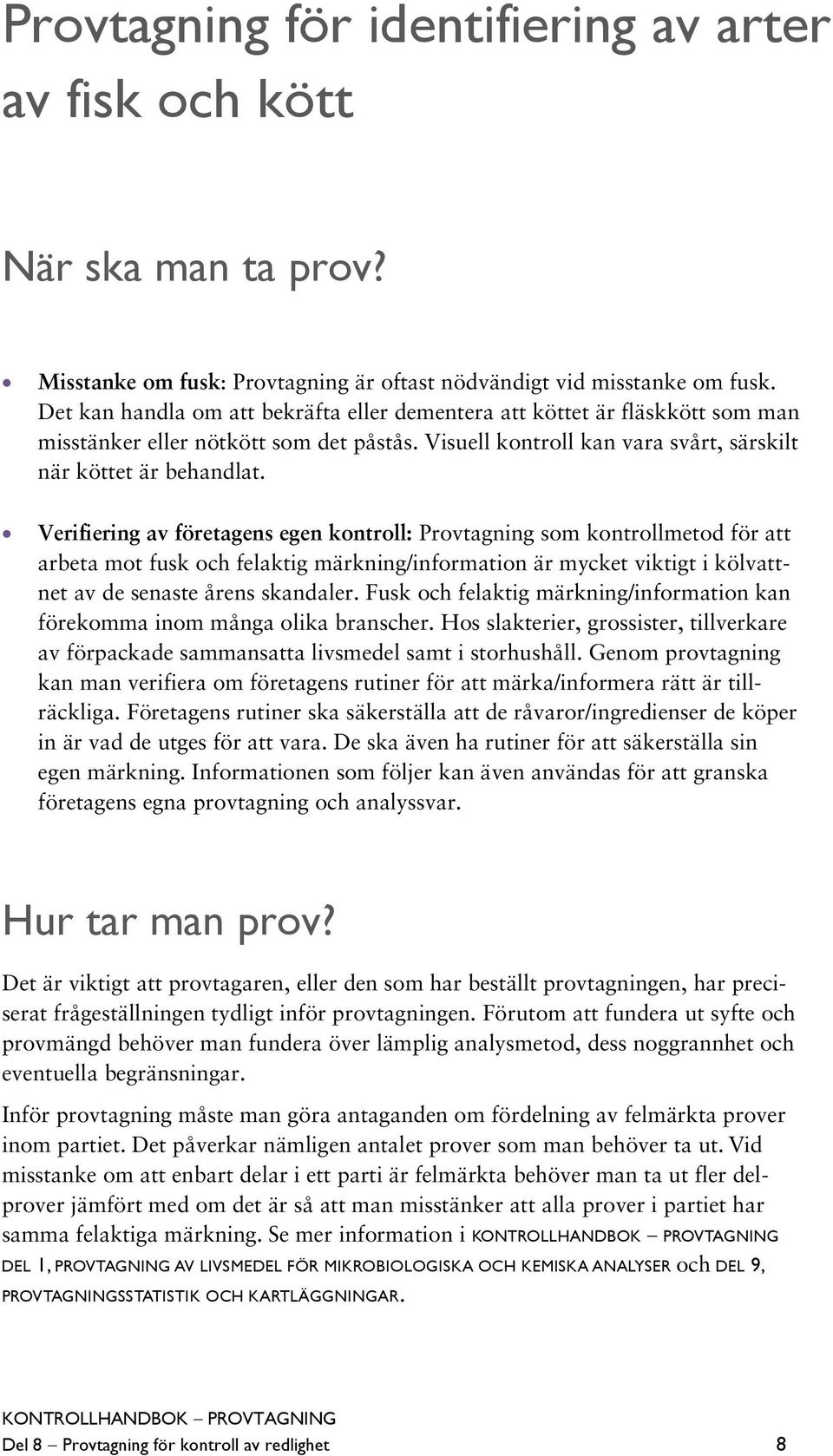 Provtagning för identifiering av arter av fisk och kött

När ska man ta prov?

• Misstanke om fusk: Provtagning är oftast nödvändigt vid misstanke om fusk. Det kan handla om att bekräfta eller dementera att köttet är fläskkött som man misstänker eller nötkött som det påstås. Visuell kontroll kan vara svårt, särskilt när köttet är behandlat.

• Verifiering av företagens egen kontroll: Provtagning som kontrollmetod för att arbeta mot fusk och felaktig märkning/information är mycket viktigt i kölvattnet av de senaste årens skandaler. Fusk och felaktig märkning/information kan förekomma inom många olika branscher. Hos slakterier, grossister, tillverkare av förpackade sammansatta livsmedel samt i storhushåll. Genom provtagning kan man verifiera om företagens rutiner för att märka/informera rätt är tillräckliga. Företagens rutiner ska säkerställa att de råvaror/ingredienser de köper in är vad de utges för att vara. De ska även ha rutiner för att säkerställa sin egen märkning. Informationen som följer kan även användas för att granska företagens egna provtagning och analyssvar.

Hur tar man prov?

Det är viktigt att provtagaren, eller den som har beställt provtagningen, har preciserat frågeställningen tydligt inför provtagningen. Förutom att fundera ut syfte och provmängd behöver man fundera över lämplig analysmetod, dess noggrannhet och eventuella begränsningar.

Inför provtagning måste man göra antaganden om fördelning av felmärkta prover inom partiet. Det påverkar nämligen antalet prover som man behöver ta ut. Vid misstanke om att enbart delar i ett parti är felmärkta behöver man ta ut fler delprover jämfört med om det är så att man misstänker att alla prover i partiet har samma felaktiga märkning. Se mer information i KONTROLLHANDBOK – PROVTAGNING DEL 1, PROVTAGNING AV LIVSMEDEL FÖR MIKROBIOLOGISKA OCH KEMISKA ANALYSER och DEL 9, PROVTAGNINGSSTATISTIK OCH KARTLÄGGNINGAR.

KONTROLLHANDBOK – PROVTAGNING
Del 8 – Provtagning för kontroll av redlighet 8